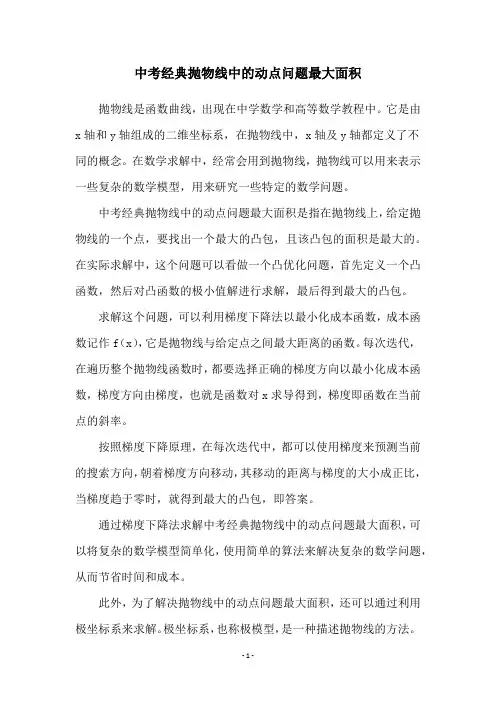 中考经典抛物线中的动点问题最大面积

抛物线是函数曲线，出现在中学数学和高等数学教程中。它是由x轴和y轴组成的二维坐标系，在抛物线中，x轴及y轴都定义了不同的概念。在数学求解中，经常会用到抛物线，抛物线可以用来表示一些复杂的数学模型，用来研究一些特定的数学问题。

中考经典抛物线中的动点问题最大面积是指在抛物线上，给定抛物线的一个点，要找出一个最大的凸包，且该凸包的面积是最大的。在实际求解中，这个问题可以看做一个凸优化问题，首先定义一个凸函数，然后对凸函数的极小值解进行求解，最后得到最大的凸包。

求解这个问题，可以利用梯度下降法以最小化成本函数，成本函数记作f(x)，它是抛物线与给定点之间最大距离的函数。每次迭代，在遍历整个抛物线函数时，都要选择正确的梯度方向以最小化成本函数，梯度方向由梯度，也就是函数对x求导得到，梯度即函数在当前点的斜率。

按照梯度下降原理，在每次迭代中，都可以使用梯度来预测当前的搜索方向，朝着梯度方向移动，其移动的距离与梯度的大小成正比，当梯度趋于零时，就得到最大的凸包，即答案。

通过梯度下降法求解中考经典抛物线中的动点问题最大面积，可以将复杂的数学模型简单化，使用简单的算法来解决复杂的数学问题，从而节省时间和成本。

此外，为了解决抛物线中的动点问题最大面积，还可以通过利用极坐标系来求解。极坐标系，也称极模型，是一种描述抛物线的方法。

- 1 -